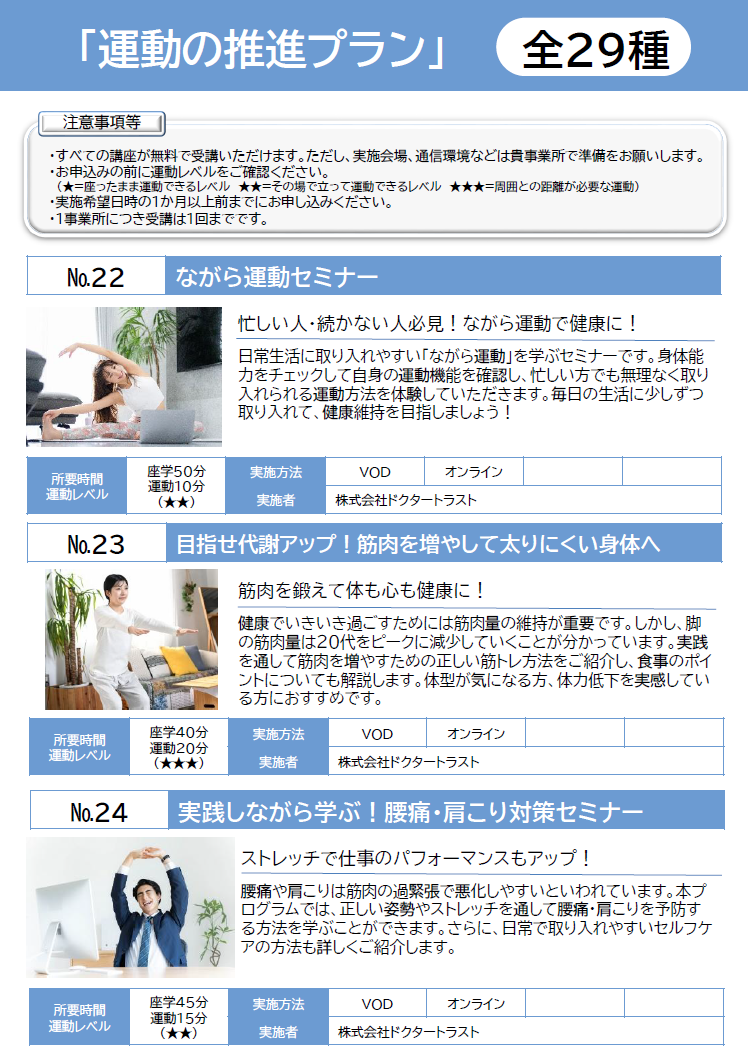 「運動の推進プラン」 全29種

注意事項等

・すべての講座が無料で受講いただけます。ただし、実施会場、通信環境などは貴事業所で準備をお願いします。
・お申込みの前に運動レベルをご確認ください。
（★=座ったまま運動できるレベル ★★=その場で立って運動できるレベル ★★★=周囲との距離が必要な運動）
・実施希望日時の1か月以上前までにお申し込みください。
・1事業所につき受講は1回までです。

No.22 ながら運動セミナー

忙しい人・続かない人必見！ながら運動で健康に！

日常生活に取り入れやすい「ながら運動」を学ぶセミナーです。身体能力をチェックして自身の運動機能を確認し、忙しい方でも無理なく取り入れられる運動方法を体験していただきます。毎日の生活に少しずつ取り入れて、健康維持を目指しましょう！

| 所要時間 運動レベル | 座学50分 運動10分 （★★） | 実施方法 | VOD | オンライン | | |
|---|---|---|---|---|---|---|
| | | 実施者 | 株式会社ドクタートラスト | | | |

No.23 目指せ代謝アップ！筋肉を増やして太りにくい身体へ

筋肉を鍛えて体も心も健康に！

健康でいきいき過ごすためには筋肉量の維持が重要です。しかし、脚の筋肉量は20代をピークに減少していくことが分かっています。実践を通して筋肉を増やすための正しい筋トレ方法をご紹介し、食事のポイントについても解説します。体型が気になる方、体力低下を実感している方におすすめです。

| 所要時間 運動レベル | 座学40分 運動20分 （★★★） | 実施方法 | VOD | オンライン | | |
|---|---|---|---|---|---|---|
| | | 実施者 | 株式会社ドクタートラスト | | | |

No.24 実践しながら学ぶ！腰痛・肩こり対策セミナー

ストレッチで仕事のパフォーマンスもアップ！

腰痛や肩こりは筋肉の過緊張で悪化しやすいといわれています。本プログラムでは、正しい姿勢やストレッチを通して腰痛・肩こりを予防する方法を学ぶことができます。さらに、日常で取り入れやすいセルフケアの方法も詳しくご紹介します。

| 所要時間 運動レベル | 座学45分 運動15分 （★★） | 実施方法 | VOD | オンライン | | |
|---|---|---|---|---|---|---|
| | | 実施者 | 株式会社ドクタートラスト | | | |